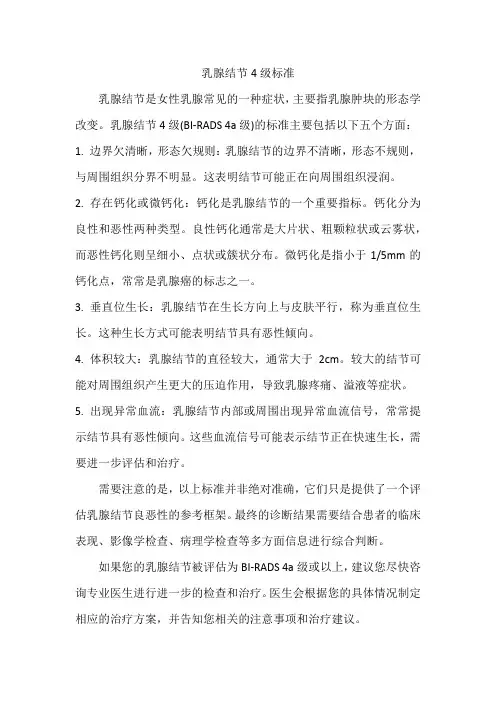 乳腺结节 4 级标准

乳腺结节是女性乳腺常见的一种症状，主要指乳腺肿块的形态学改变。乳腺结节 4 级(BI-RADS 4a 级)的标准主要包括以下五个方面：

1. 边界欠清晰，形态欠规则：乳腺结节的边界不清晰，形态不规则，与周围组织分界不明显。这表明结节可能正在向周围组织浸润。

2. 存在钙化或微钙化：钙化是乳腺结节的一个重要指标。钙化分为良性和恶性两种类型。良性钙化通常是大片状、粗颗粒状或云雾状，而恶性钙化则呈细小、点状或簇状分布。微钙化是指小于 1/5mm 的钙化点，常常是乳腺癌的标志之一。

3. 垂直位生长：乳腺结节在生长方向上与皮肤平行，称为垂直位生长。这种生长方式可能表明结节具有恶性倾向。

4. 体积较大：乳腺结节的直径较大，通常大于 2cm。较大的结节可能对周围组织产生更大的压迫作用，导致乳腺疼痛、溢液等症状。

5. 出现异常血流：乳腺结节内部或周围出现异常血流信号，常常提示结节具有恶性倾向。这些血流信号可能表示结节正在快速生长，需要进一步评估和治疗。

需要注意的是，以上标准并非绝对准确，它们只是提供了一个评估乳腺结节良恶性的参考框架。最终的诊断结果需要结合患者的临床表现、影像学检查、病理学检查等多方面信息进行综合判断。

如果您的乳腺结节被评估为 BI-RADS 4a 级或以上，建议您尽快咨询专业医生进行进一步的检查和治疗。医生会根据您的具体情况制定相应的治疗方案，并告知您相关的注意事项和治疗建议。